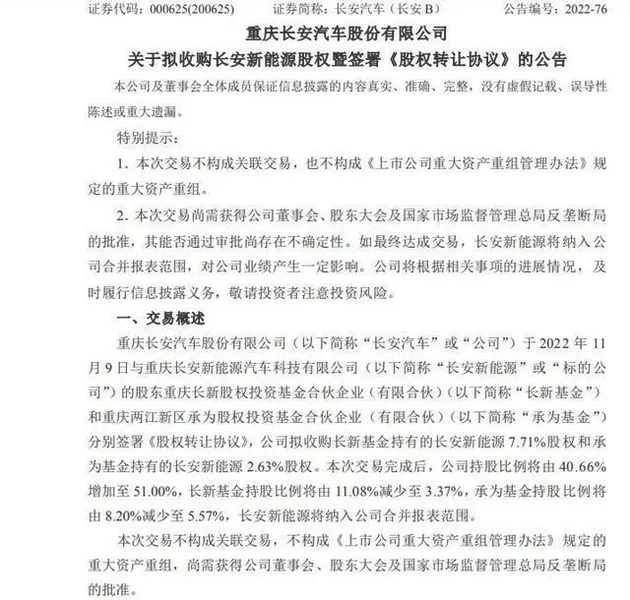 证券代码：000625(200625)　　证券简称：长安汽车（长安B）　　公告编号：2022-76

重庆长安汽车股份有限公司

关于拟收购长安新能源股权暨签署《股权转让协议》的公告

本公司及董事会全体成员保证信息披露的内容真实、准确、完整，没有虚假记载、误导性陈述或重大遗漏。

特别提示：

1. 本次交易不构成关联交易，也不构成《上市公司重大资产重组管理办法》规定的重大资产重组。

2. 本次交易尚需获得公司董事会、股东大会及国家市场监督管理总局反垄断局的批准，其能否通过审批尚存在不确定性。如最终达成交易，长安新能源将纳入公司合并报表范围，对公司业绩产生一定影响。公司将根据相关事项的进展情况，及时履行信息披露义务，敬请投资者注意投资风险。

一、交易概述

重庆长安汽车股份有限公司（以下简称“长安汽车”或“公司”）于 2022 年 11 月 9 日与重庆长安新能源汽车科技有限公司（以下简称“长安新能源”或“标的公司”）的股东重庆长新股权投资基金合伙企业（有限合伙）（以下简称“长新基金”）和重庆两江新区承为股权投资基金合伙企业（有限合伙）（以下简称“承为基金”）分别签署《股权转让协议》，公司拟收购长新基金持有的长安新能源 7.71%股权和承为基金持有的长安新能源 2.63%股权。本次交易完成后，公司持股比例将由 40.66%增加至 51.00%，长新基金持股比例将由 11.08%减少至 3.37%，承为基金持股比例将由 8.20%减少至 5.57%，长安新能源将纳入公司合并报表范围。

本次交易不构成关联交易，不构成《上市公司重大资产重组管理办法》规定的重大资产重组，尚需获得公司董事会、股东大会及国家市场监督管理总局反垄断局的批准。